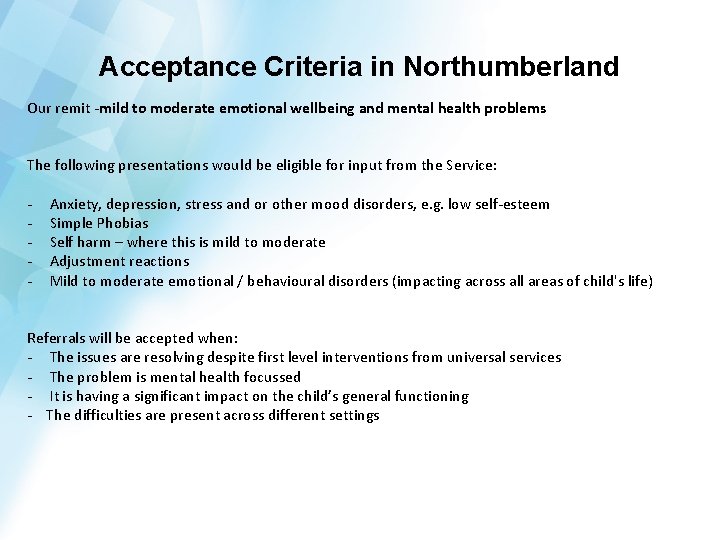 Acceptance Criteria in Northumberland

Our remit -mild to moderate emotional wellbeing and mental health problems

The following presentations would be eligible for input from the Service:

- Anxiety, depression, stress and or other mood disorders, e.g. low self-esteem
- Simple Phobias
- Self harm – where this is mild to moderate
- Adjustment reactions
- Mild to moderate emotional / behavioural disorders (impacting across all areas of child's life)

Referrals will be accepted when:
- The issues are resolving despite first level interventions from universal services
- The problem is mental health focussed
- It is having a significant impact on the child's general functioning
- The difficulties are present across different settings